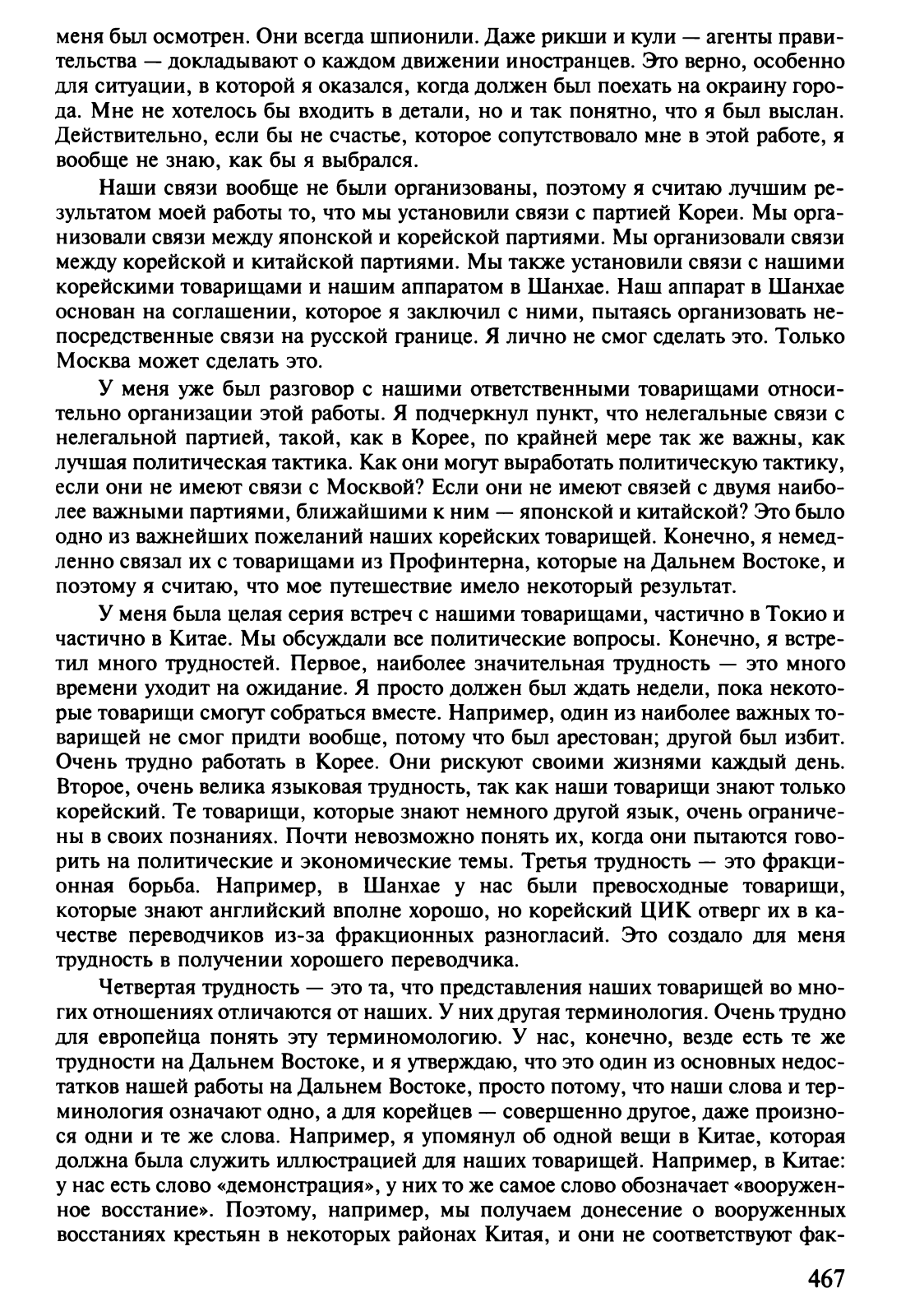 меня был осмотрен. Они всегда шпионили. Даже рикши и кули — агенты правительства — докладывают о каждом движении иностранцев. Это верно, особенно для ситуации, в которой я оказался, когда должен был поехать на окраину города. Мне не хотелось бы входить в детали, но и так понятно, что я был выслан. Действительно, если бы не счастье, которое сопутствовало мне в этой работе, я вообще не знаю, как бы я выбрался.

Наши связи вообще не были организованы, поэтому я считаю лучшим результатом моей работы то, что мы установили связи с партией Кореи. Мы организовали связи между японской и корейской партиями. Мы организовали связи между корейской и китайской партиями. Мы также установили связи с нашими корейскими товарищами и нашим аппаратом в Шанхае. Наш аппарат в Шанхае основан на соглашении, которое я заключил с ними, пытаясь организовать непосредственные связи на русской границе. Я лично не смог сделать это. Только Москва может сделать это.

У меня уже был разговор с нашими ответственными товарищами относительно организации этой работы. Я подчеркнул пункт, что нелегальные связи с нелегальной партией, такой, как в Корее, по крайней мере так же важны, как лучшая политическая тактика. Как они могут выработать политическую тактику, если они не имеют связи с Москвой? Если они не имеют связей с двумя наиболее важными партиями, ближайшими к ним — японской и китайской? Это было одно из важнейших пожеланий наших корейских товарищей. Конечно, я немедленно связал их с товарищами из Профинтерна, которые на Дальнем Востоке, и поэтому я считаю, что мое путешествие имело некоторый результат.

У меня была целая серия встреч с нашими товарищами, частично в Токио и частично в Китае. Мы обсуждали все политические вопросы. Конечно, я встретил много трудностей. Первое, наиболее значительная трудность — это много времени уходит на ожидание. Я просто должен был ждать недели, пока некоторые товарищи смогут собраться вместе. Например, один из наиболее важных товарищей не смог придти вообще, потому что был арестован; другой был избит. Очень трудно работать в Корее. Они рискуют своими жизнями каждый день. Второе, очень велика языковая трудность, так как наши товарищи знают только корейский. Те товарищи, которые знают немного другой язык, очень ограничены в своих познаниях. Почти невозможно понять их, когда они пытаются говорить на политические и экономические темы. Третья трудность — это фракционная борьба. Например, в Шанхае у нас были превосходные товарищи, которые знают английский вполне хорошо, но корейский ЦИК отверг их в качестве переводчиков из-за фракционных разногласий. Это создало для меня трудность в получении хорошего переводчика.

Четвертая трудность — это та, что представления наших товарищей во многих отношениях отличаются от наших. У них другая терминология. Очень трудно для европейца понять эту терминомологию. У нас, конечно, везде есть те же трудности на Дальнем Востоке, и я утверждаю, что это один из основных недостатков нашей работы на Дальнем Востоке, просто потому, что наши слова и терминология означают одно, а для корейцев — совершенно другое, даже произнося одни и те же слова. Например, я упомянул об одной вещи в Китае, которая должна была служить иллюстрацией для наших товарищей. Например, в Китае: у нас есть слово «демонстрация», у них то же самое слово обозначает «вооруженное восстание». Поэтому, например, мы получаем донесение о вооруженных восстаниях крестьян в некоторых районах Китая, и они не соответствуют фак-

467